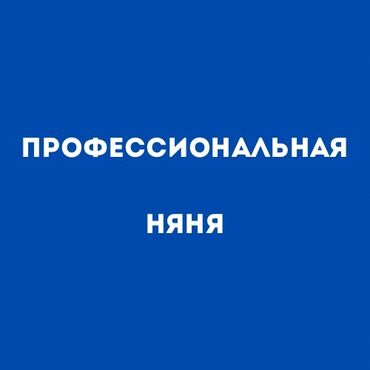 ПРОФЕССИОНАЛЬНАЯ

НЯНЯ